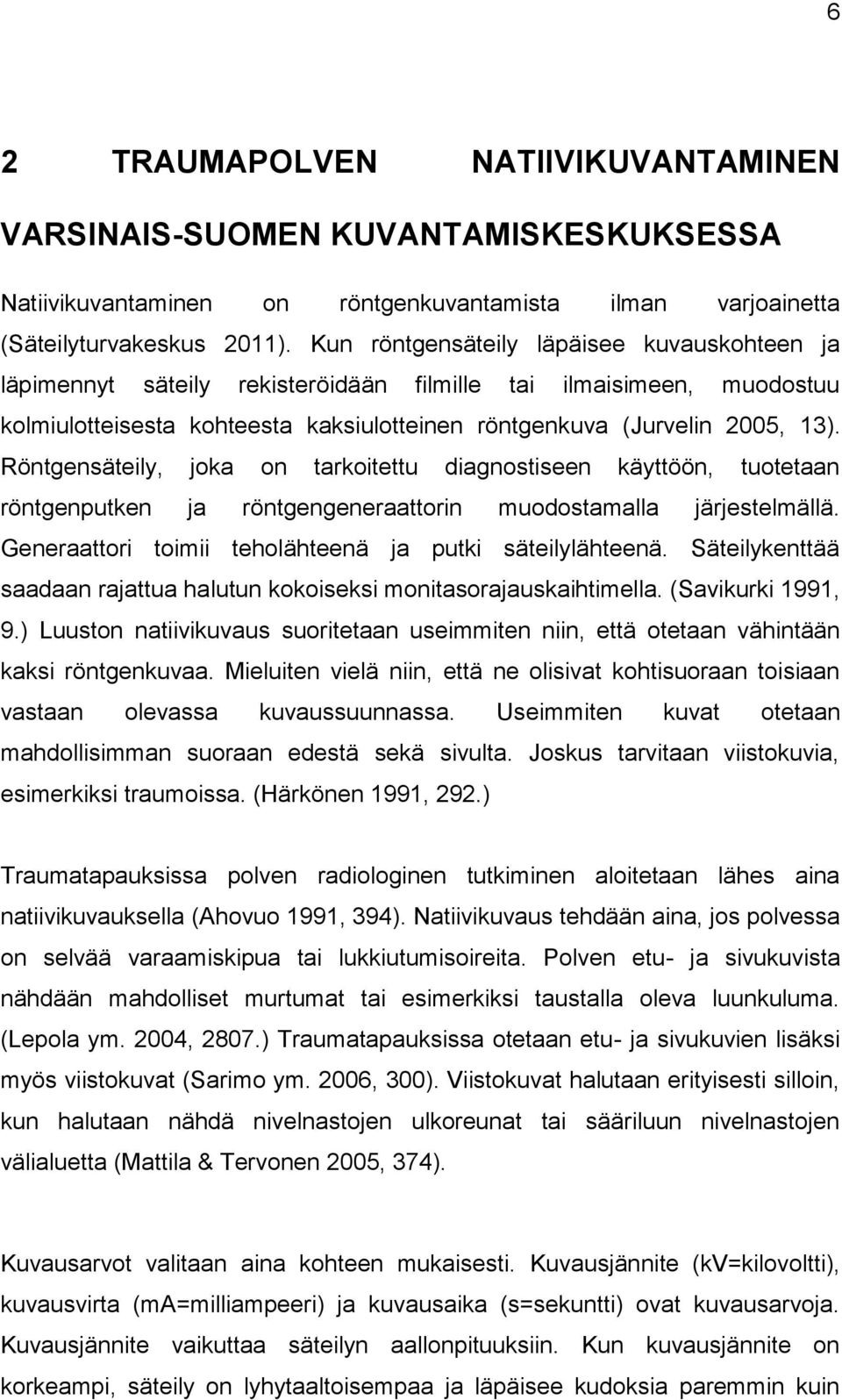 6

2 TRAUMAPOLVEN NATIIVIKUVANTAMINEN VARSINAIS-SUOMEN KUVANTAMISKESKUKSESSA

Natiivikuvantaminen on röntgenkuvantamista ilman varjoainetta (Säteilyturvakeskus 2011). Kun röntgensäteily läpäisee kuvauskohteen ja läpimennyt säteily rekisteröidään filmille tai ilmaisimeen, muodostuu kolmiulotteisesta kohteesta kaksiulotteinen röntgenkuva (Jurvelin 2005, 13). Röntgensäteily, joka on tarkoitettu diagnostiseen käyttöön, tuotetaan röntgenputken ja röntgengeneraattorin muodostamalla järjestelmällä. Generaattori toimii teholähteenä ja putki säteilylähteenä. Säteilykenttää saadaan rajattua halutun kokoiseksi monitasorajauskaihtimella. (Savikurki 1991, 9.) Luuston natiivikuvaus suoritetaan useimmiten niin, että otetaan vähintään kaksi röntgenkuvaa. Mieluiten vielä niin, että ne olisivat kohtisuoraan toisiaan vastaan olevassa kuvaussuunnassa. Useimmiten kuvat otetaan mahdollisimman suoraan edestä sekä sivulta. Joskus tarvitaan viistokuvia, esimerkiksi traumoissa. (Härkönen 1991, 292.)

Traumatapauksissa polven radiologinen tutkiminen aloitetaan lähes aina natiivikuvauksella (Ahovuo 1991, 394). Natiivikuvaus tehdään aina, jos polvessa on selvää varaamiskipua tai lukkiutumisoireita. Polven etu- ja sivukuvista nähdään mahdolliset murtumat tai esimerkiksi taustalla oleva luunkuluma. (Lepola ym. 2004, 2807.) Traumatapauksissa otetaan etu- ja sivukuvien lisäksi myös viistokuvat (Sarimo ym. 2006, 300). Viistokuvat halutaan erityisesti silloin, kun halutaan nähdä nivelnastojen ulkoreunat tai sääriluun nivelnastojen välialuetta (Mattila & Tervonen 2005, 374).

Kuvausarvot valitaan aina kohteen mukaisesti. Kuvausjännite (kV=kilovoltti), kuvausvirta (mA=milliampeeri) ja kuvausaika (s=sekuntti) ovat kuvausarvoja. Kuvausjännite vaikuttaa säteilyn aallonpituuksiin. Kun kuvausjännite on korkeampi, säteily on lyhytaaltoisempaa ja läpäisee kudoksia paremmin kuin